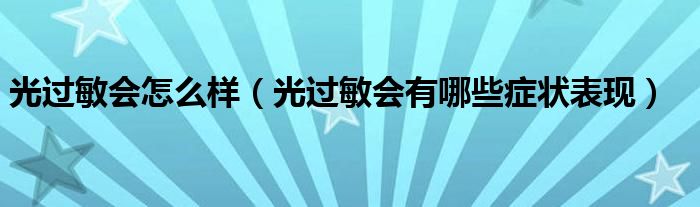 光过敏会怎么样（光过敏会有哪些症状表现）